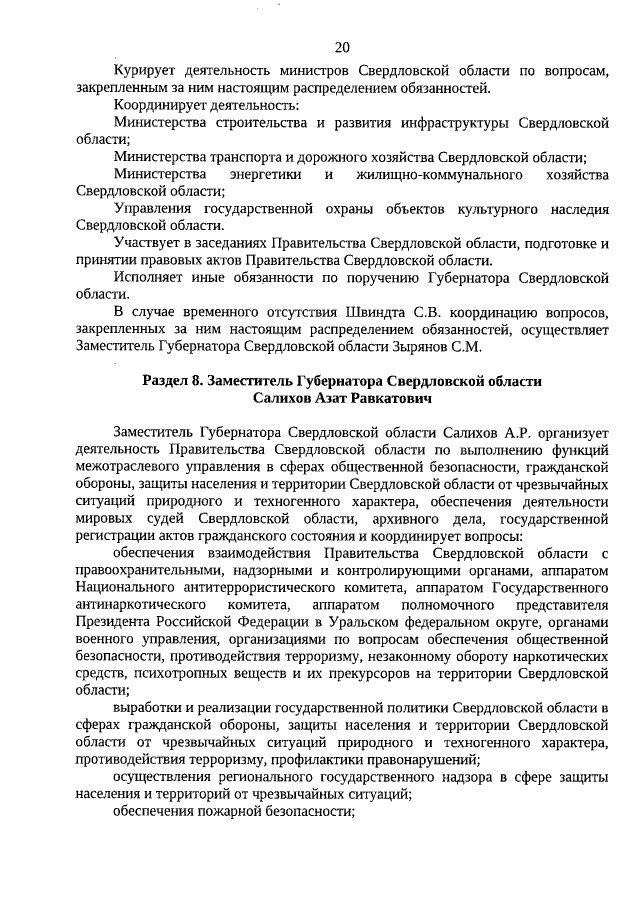 20

Курирует деятельность министров Свердловской области по вопросам, закрепленным за ним настоящим распределением обязанностей.

Координирует деятельность:

Министерства строительства и развития инфраструктуры Свердловской области;

Министерства транспорта и дорожного хозяйства Свердловской области;

Министерства энергетики и жилищно-коммунального хозяйства Свердловской области;

Управления государственной охраны объектов культурного наследия Свердловской области.

Участвует в заседаниях Правительства Свердловской области, подготовке и принятии правовых актов Правительства Свердловской области.

Исполняет иные обязанности по поручению Губернатора Свердловской области.

В случае временного отсутствия Швиндта С.В. координацию вопросов, закрепленных за ним настоящим распределением обязанностей, осуществляет Заместитель Губернатора Свердловской области Зырянов С.М.

Раздел 8. Заместитель Губернатора Свердловской области
Салихов Азат Равкатович

Заместитель Губернатора Свердловской области Салихов А.Р. организует деятельность Правительства Свердловской области по выполнению функций межотраслевого управления в сферах общественной безопасности, гражданской обороны, защиты населения и территории Свердловской области от чрезвычайных ситуаций природного и техногенного характера, обеспечения деятельности мировых судей Свердловской области, архивного дела, государственной регистрации актов гражданского состояния и координирует вопросы:

обеспечения взаимодействия Правительства Свердловской области с правоохранительными, надзорными и контролирующими органами, аппаратом Национального антитеррористического комитета, аппаратом Государственного антинаркотического комитета, аппаратом полномочного представителя Президента Российской Федерации в Уральском федеральном округе, органами военного управления, организациями по вопросам обеспечения общественной безопасности, противодействия терроризму, незаконному обороту наркотических средств, психотропных веществ и их прекурсоров на территории Свердловской области;

выработки и реализации государственной политики Свердловской области в сферах гражданской обороны, защиты населения и территории Свердловской области от чрезвычайных ситуаций природного и техногенного характера, противодействия терроризму, профилактики правонарушений;

осуществления регионального государственного надзора в сфере защиты населения и территорий от чрезвычайных ситуаций;

обеспечения пожарной безопасности;